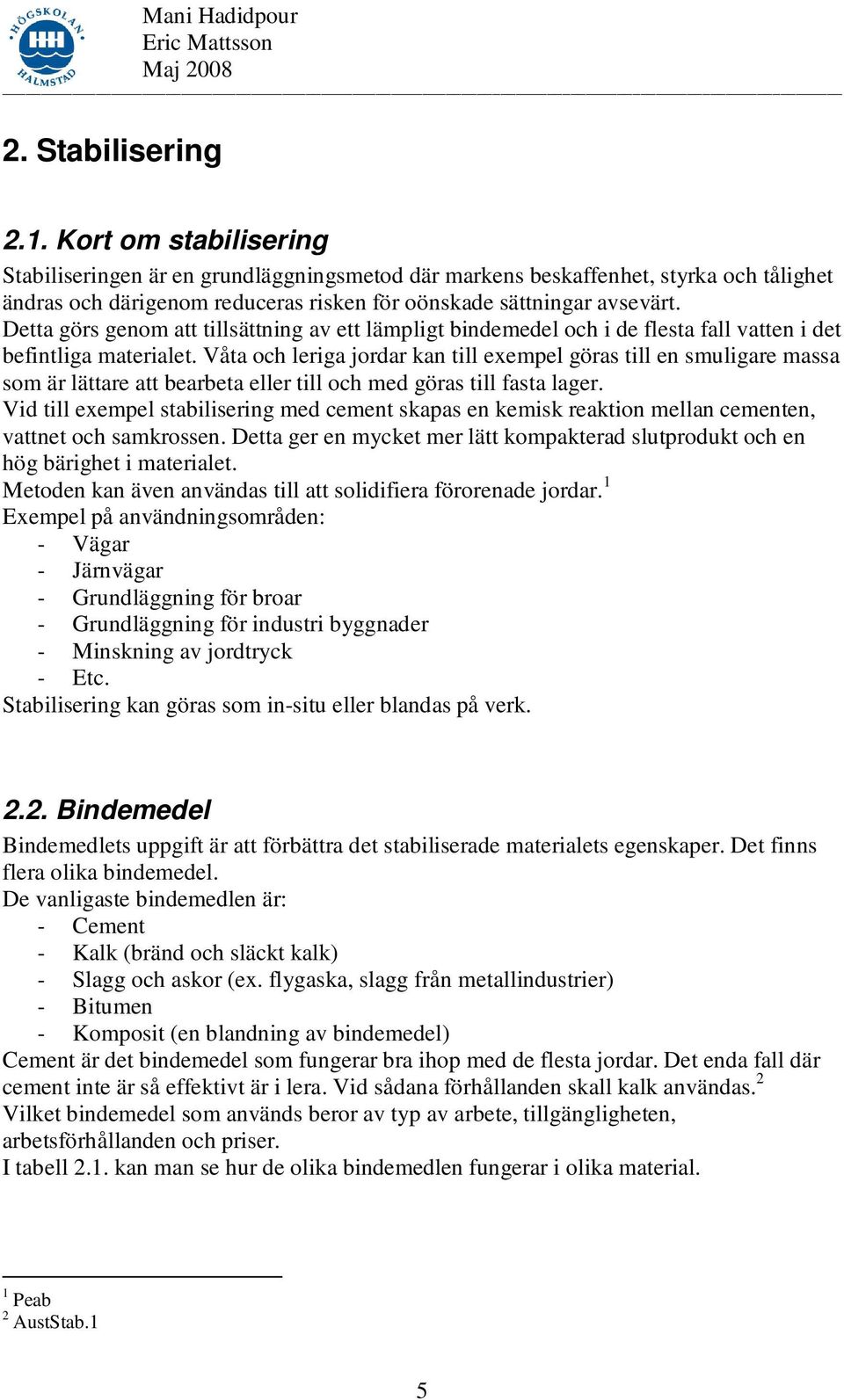 HÖGSKOLAN HALMSTAD

Mani Hadidpour
Eric Mattsson
Maj 2008

2. Stabilisering

2.1. Kort om stabilisering

Stabiliseringen är en grundläggningsmetod där markens beskaffenhet, styrka och tålighet ändras och därigenom reduceras risken för oönskade sättningar avsevärt.
Detta görs genom att tillsättning av ett lämpligt bindemedel och i de flesta fall vatten i det befintliga materialet. Våta och leriga jordar kan till exempel göras till en smuligare massa som är lättare att bearbeta eller till och med göras till fasta lager.
Vid till exempel stabilisering med cement skapas en kemisk reaktion mellan cementen, vattnet och samkrossen. Detta ger en mycket mer lätt kompakterad slutprodukt och en hög bärighet i materialet.
Metoden kan även användas till att solidifiera förorenade jordar.$^1$
Exempel på användningsområden:
- Vägar
- Järnvägar
- Grundläggning för broar
- Grundläggning för industri byggnader
- Minskning av jordtryck
- Etc.
Stabilisering kan göras som in-situ eller blandas på verk.

2.2. Bindemedel

Bindemedlets uppgift är att förbättra det stabiliserade materialets egenskaper. Det finns flera olika bindemedel.
De vanligaste bindemedlen är:
- Cement
- Kalk (bränd och släckt kalk)
- Slagg och askor (ex. flygaska, slagg från metallindustrier)
- Bitumen
- Komposit (en blandning av bindemedel)
Cement är det bindemedel som fungerar bra ihop med de flesta jordar. Det enda fall där cement inte är så effektivt är i lera. Vid sådana förhållanden skall kalk användas.$^2$
Vilket bindemedel som används beror av typ av arbete, tillgängligheten, arbetsförhållanden och priser.
I tabell 2.1. kan man se hur de olika bindemedlen fungerar i olika material.

$^1$ Peab
$^2$ AustStab.1

5